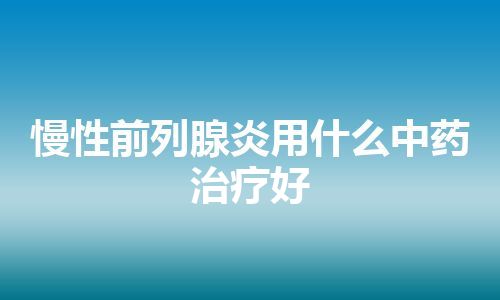 慢性前列腺炎用什么中药治疗好